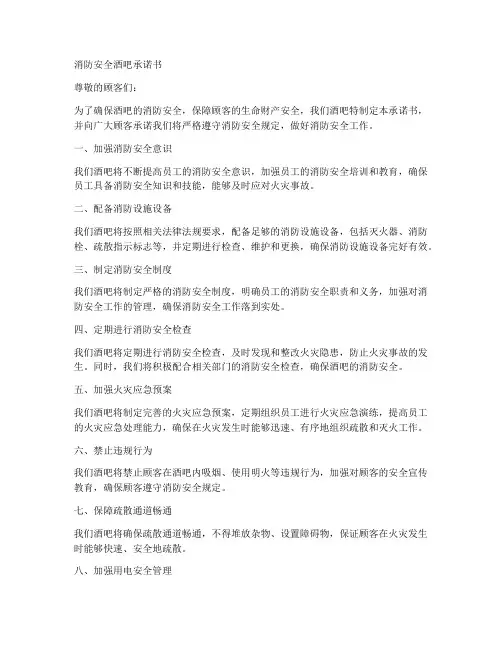 消防安全酒吧承诺书

尊敬的顾客们：

为了确保酒吧的消防安全，保障顾客的生命财产安全，我们酒吧特制定本承诺书，并向广大顾客承诺我们将严格遵守消防安全规定，做好消防安全工作。

一、加强消防安全意识

我们酒吧将不断提高员工的消防安全意识，加强员工的消防安全培训和教育，确保员工具备消防安全知识和技能，能够及时应对火灾事故。

二、配备消防设施设备

我们酒吧将按照相关法律法规要求，配备足够的消防设施设备，包括灭火器、消防栓、疏散指示标志等，并定期进行检查、维护和更换，确保消防设施设备完好有效。

三、制定消防安全制度

我们酒吧将制定严格的消防安全制度，明确员工的消防安全职责和义务，加强对消防安全工作的管理，确保消防安全工作落到实处。

四、定期进行消防安全检查

我们酒吧将定期进行消防安全检查，及时发现和整改火灾隐患，防止火灾事故的发生。同时，我们将积极配合相关部门的消防安全检查，确保酒吧的消防安全。

五、加强火灾应急预案

我们酒吧将制定完善的火灾应急预案，定期组织员工进行火灾应急演练，提高员工的火灾应急处理能力，确保在火灾发生时能够迅速、有序地组织疏散和灭火工作。

六、禁止违规行为

我们酒吧将禁止顾客在酒吧内吸烟、使用明火等违规行为，加强对顾客的安全宣传教育，确保顾客遵守消防安全规定。

七、保障疏散通道畅通

我们酒吧将确保疏散通道畅通，不得堆放杂物、设置障碍物，保证顾客在火灾发生时能够快速、安全地疏散。

八、加强用电安全管理